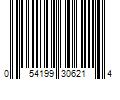 0 54199 30621 4